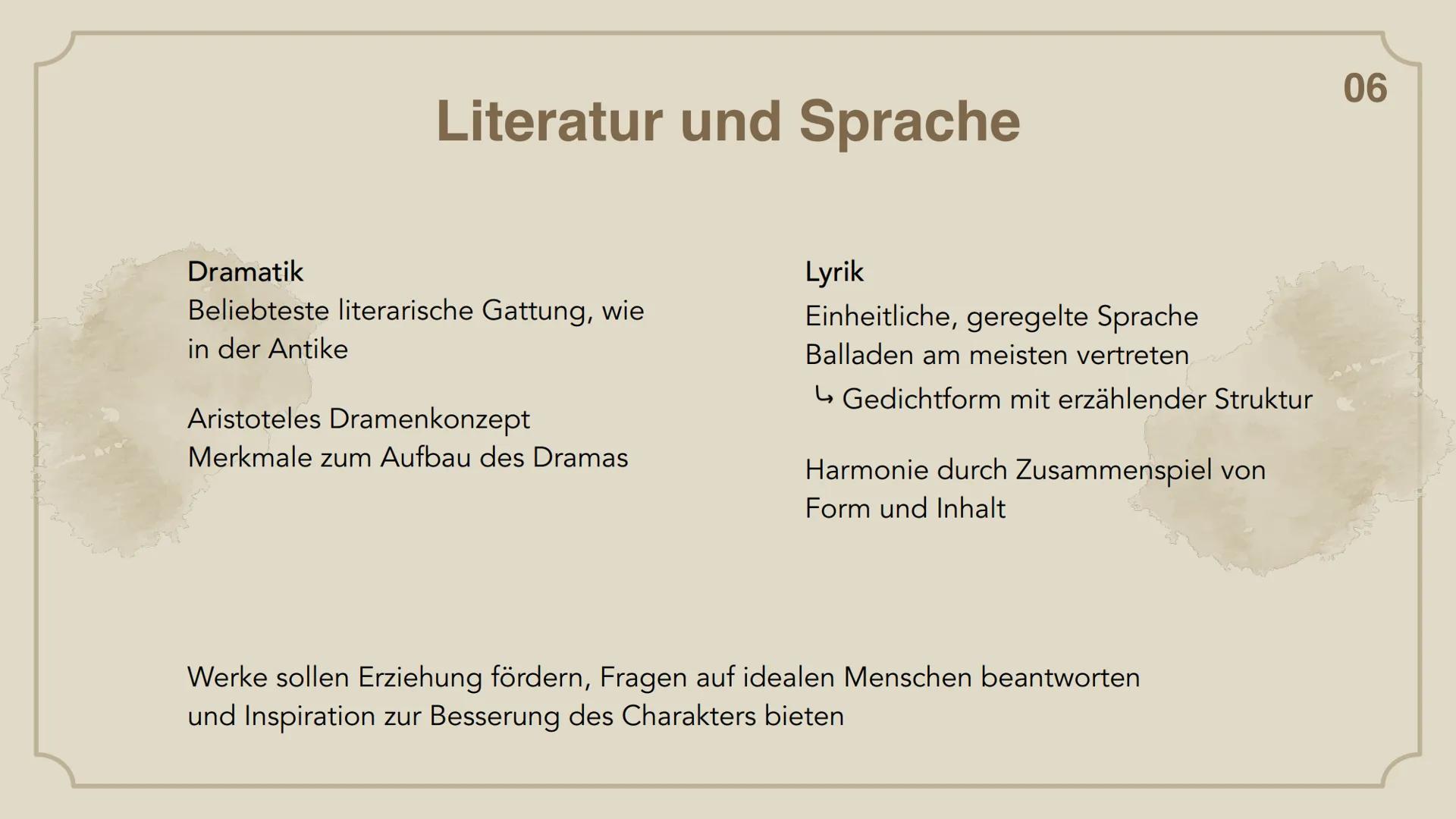 06

Literatur und Sprache

Dramatik
Beliebteste literarische Gattung, wie in der Antike

Aristoteles Dramenkonzept
Merkmale zum Aufbau des Dramas

Lyrik
Einheitliche, geregelte Sprache
Balladen am meisten vertreten
↳ Gedichtform mit erzählender Struktur

Harmonie durch Zusammenspiel von Form und Inhalt

Werke sollen Erziehung fördern, Fragen auf idealen Menschen beantworten und Inspiration zur Besserung des Charakters bieten